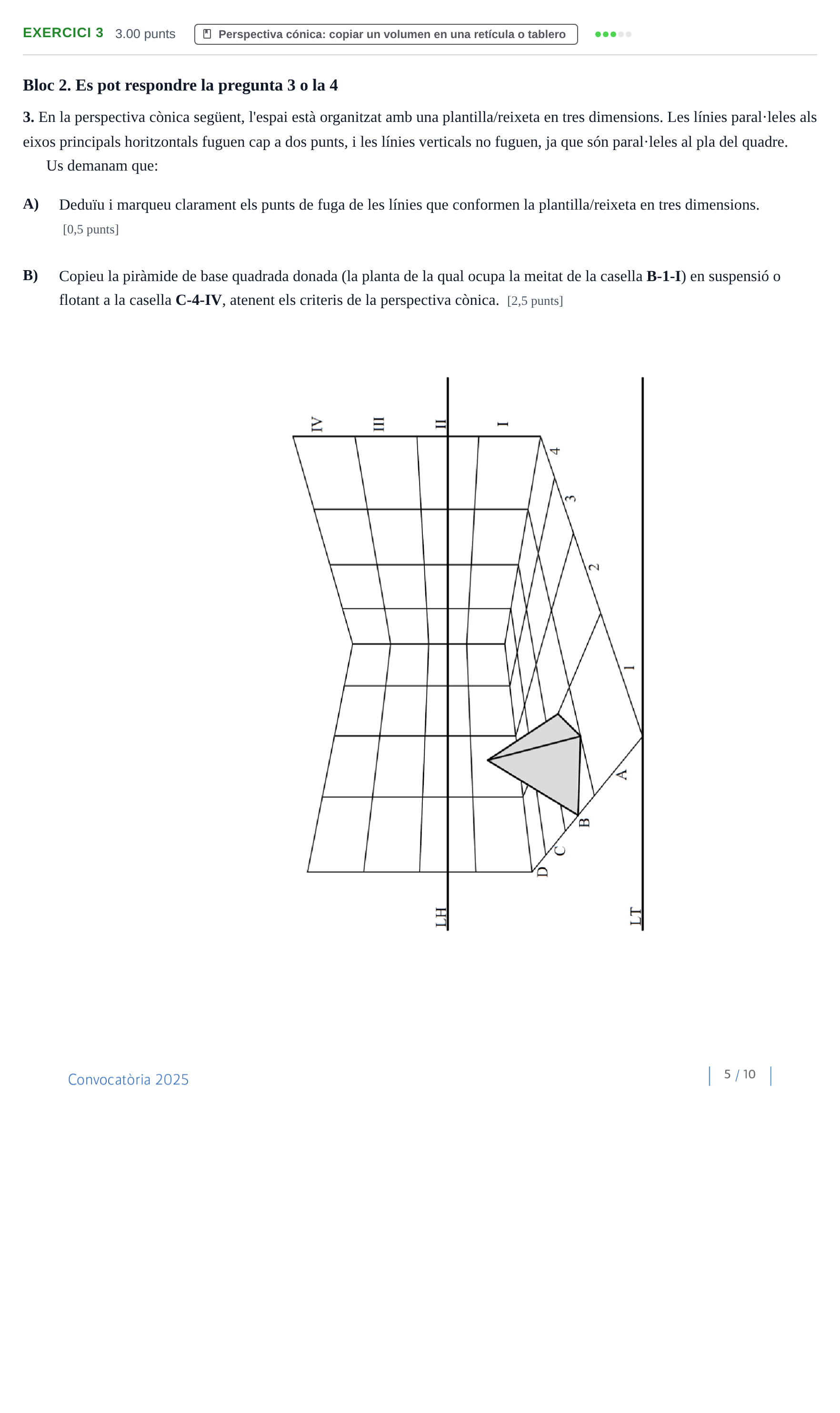 EXERCICI 3 3.00 punts Perspectiva cónica: copiar un volumen en una retícula o tablero

Bloc 2. Es pot respondre la pregunta 3 o la 4

3. En la perspectiva cònica següent, l'espai està organitzat amb una plantilla/reixeta en tres dimensions. Les línies paral·leles als eixos principals horitzontals fuguen cap a dos punts, i les línies verticals no fuguen, ja que són paral·leles al pla del quadre.

Us demanam que:

A) Deduïu i marqueu clarament els punts de fuga de les línies que conformen la plantilla/reixeta en tres dimensions. [0,5 punts]

B) Copieu la piràmide de base quadrada donada (la planta de la qual ocupa la meitat de la casella B-1-I) en suspensió o flotant a la casella C-4-IV, atenent els criteris de la perspectiva cònica. [2,5 punts]

IV
III
II
I
4
3
2
1
A
B
C
D
LH
LT

Convocatòria 2025

5 / 10